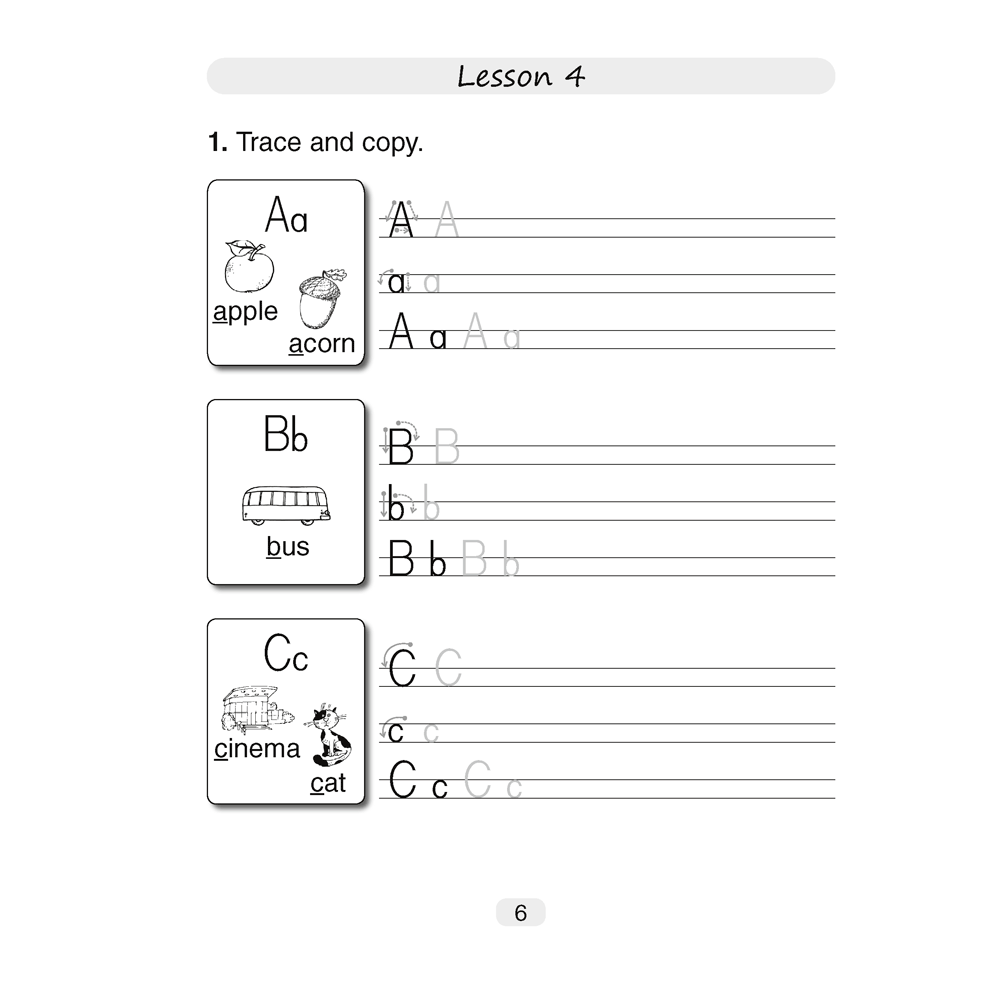 Lesson 4

1. Trace and copy.

Aa

apple

acorn

A A

a a

A a A a

Bb

bus

B B

b b

B b B b

Cc

cinema

cat

C C

c c

C c C c

6